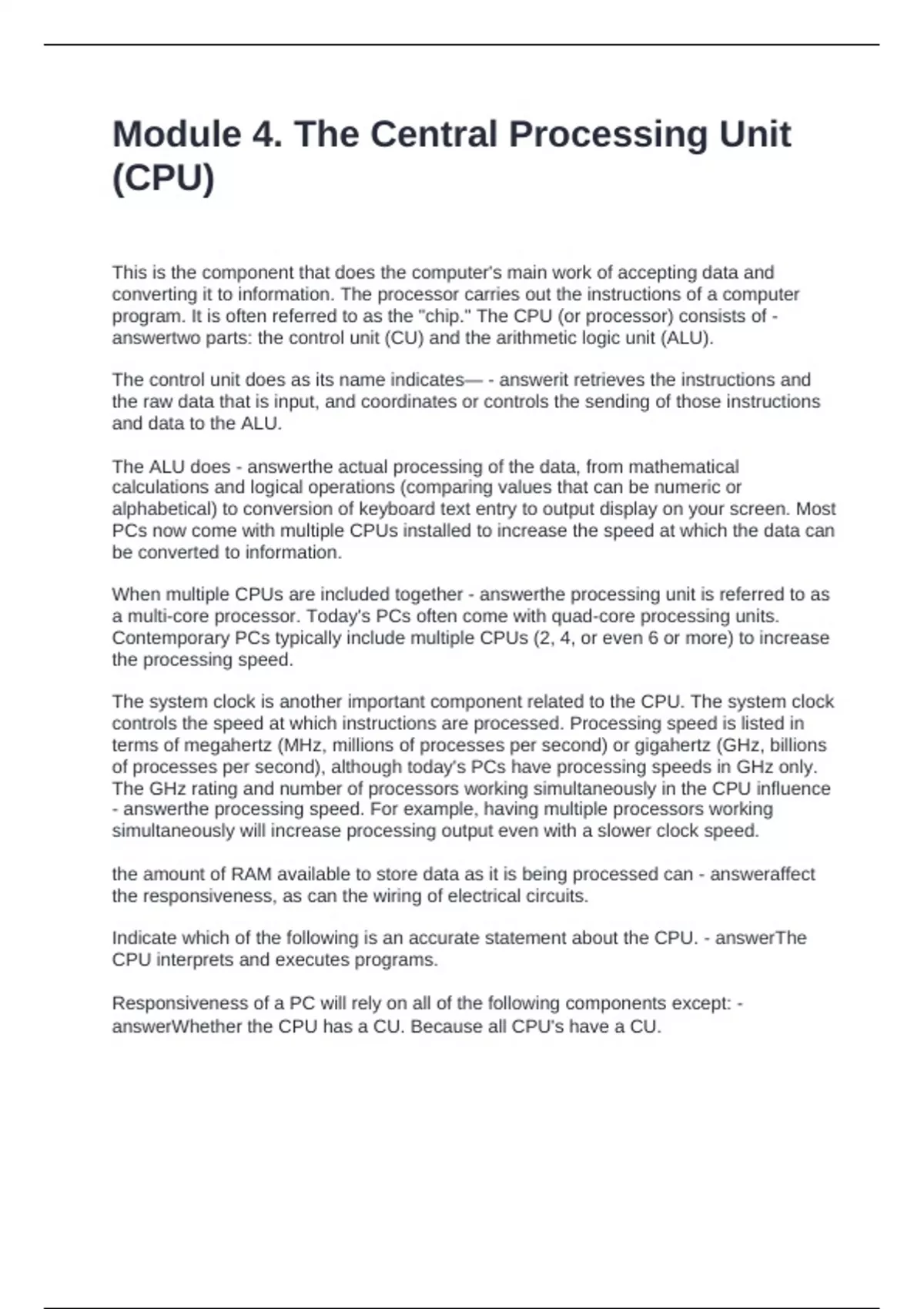 Module 4. The Central Processing Unit (CPU)

This is the component that does the computer's main work of accepting data and converting it to information. The processor carries out the instructions of a computer program. It is often referred to as the "chip." The CPU (or processor) consists of - answertwo parts: the control unit (CU) and the arithmetic logic unit (ALU).

The control unit does as its name indicates— - answerit retrieves the instructions and the raw data that is input, and coordinates or controls the sending of those instructions and data to the ALU.

The ALU does - answerthe actual processing of the data, from mathematical calculations and logical operations (comparing values that can be numeric or alphabetical) to conversion of keyboard text entry to output display on your screen. Most PCs now come with multiple CPUs installed to increase the speed at which the data can be converted to information.

When multiple CPUs are included together - answerthe processing unit is referred to as a multi-core processor. Today's PCs often come with quad-core processing units. Contemporary PCs typically include multiple CPUs (2, 4, or even 6 or more) to increase the processing speed.

The system clock is another important component related to the CPU. The system clock controls the speed at which instructions are processed. Processing speed is listed in terms of megahertz (MHz, millions of processes per second) or gigahertz (GHz, billions of processes per second), although today's PCs have processing speeds in GHz only. The GHz rating and number of processors working simultaneously in the CPU influence - answerthe processing speed. For example, having multiple processors working simultaneously will increase processing output even with a slower clock speed.

the amount of RAM available to store data as it is being processed can - answeraffect the responsiveness, as can the wiring of electrical circuits.

Indicate which of the following is an accurate statement about the CPU. - answerThe CPU interprets and executes programs.

Responsiveness of a PC will rely on all of the following components except: - answerWhether the CPU has a CU. Because all CPU's have a CU.